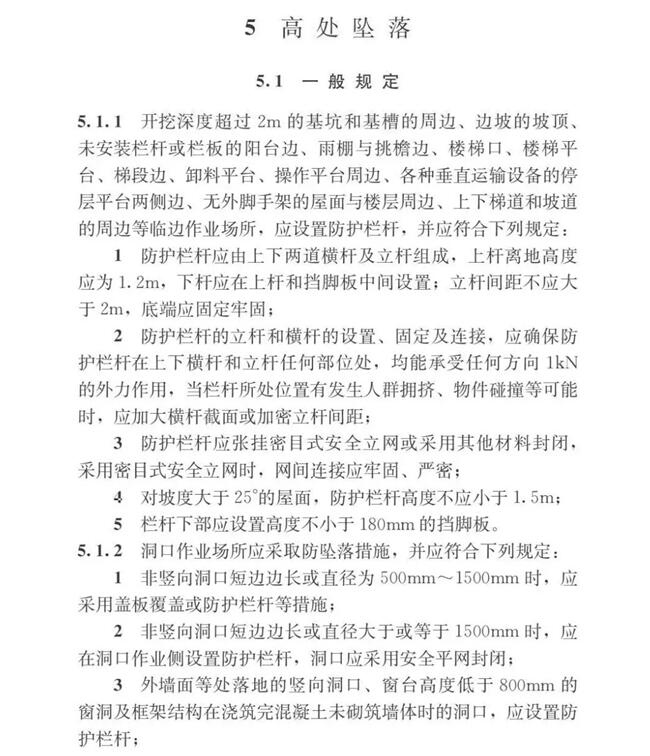 5 高处坠落

5.1 一般规定

5.1.1 开挖深度超过 2m 的基坑和基槽的周边、边坡的坡顶、未安装栏杆或栏板的阳台边、雨棚与挑檐边、楼梯口、楼梯平台、梯段边、卸料平台、操作平台周边、各种垂直运输设备的停层平台两侧边、无外脚手架的屋面与楼层周边、上下梯道和坡道的周边等临边作业场所，应设置防护栏杆，并应符合下列规定：

1 防护栏杆应由上下两道横杆及立杆组成，上杆离地高度应为 1.2m，下杆应在上杆和挡脚板中间设置；立杆间距不应大于 2m，底端应固定牢固；

2 防护栏杆的立杆和横杆的设置、固定及连接，应确保防护栏杆在上下横杆和立杆任何部位处，均能承受任何方向 1kN 的外力作用，当栏杆所处位置有发生人群拥挤、物件碰撞等可能时，应加大横杆截面或加密立杆间距；

3 防护栏杆应张挂密目式安全立网或采用其他材料封闭，采用密目式安全立网时，网间连接应牢固、严密；

4 对坡度大于 25°的屋面，防护栏杆高度不应小于 1.5m；

5 栏杆下部应设置高度不小于 180mm 的挡脚板。

5.1.2 洞口作业场所应采取防坠落措施，并应符合下列规定：

1 非竖向洞口短边边长或直径为 500mm～1500mm 时，应采用盖板覆盖或防护栏杆等措施；

2 非竖向洞口短边边长或直径大于或等于 1500mm 时，应在洞口作业侧设置防护栏杆，洞口应采用安全平网封闭；

3 外墙面等处落地的竖向洞口、窗台高度低于 800mm 的窗洞及框架结构在浇筑完混凝土未砌筑墙体时的洞口，应设置防护栏杆；